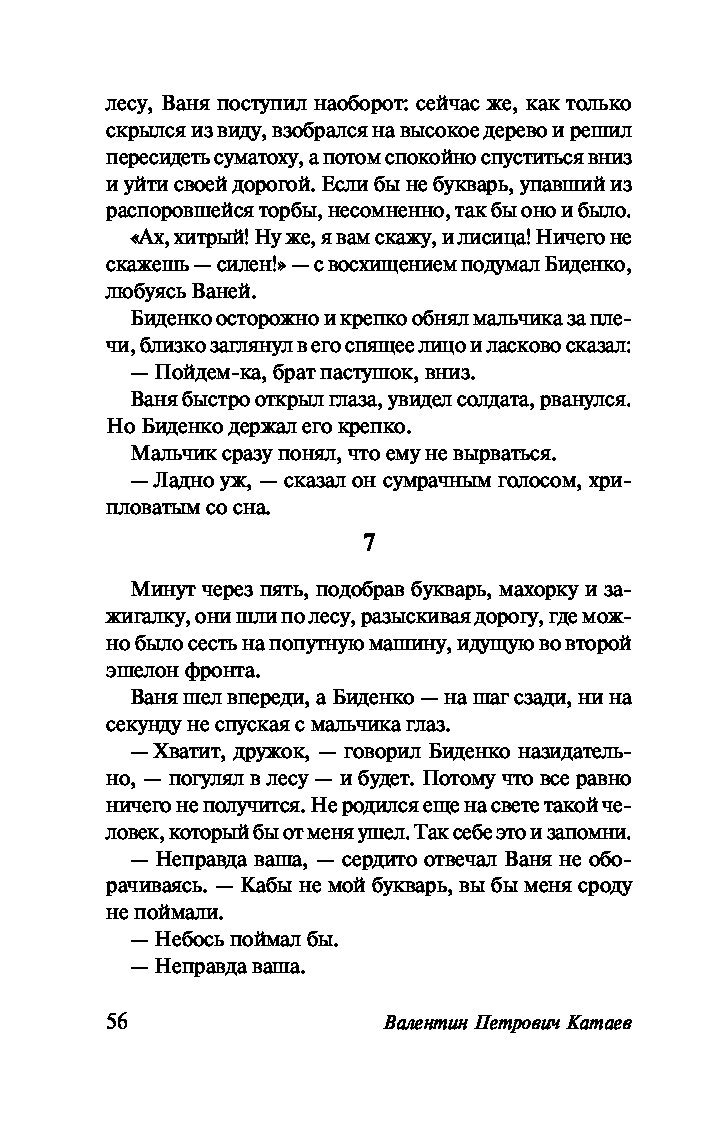 лесу, Ваня поступил наоборот: сейчас же, как только скрылся из виду, взобрался на высокое дерево и решил пересидеть суматоху, а потом спокойно спуститься вниз и уйти своей дорогой. Если бы не букварь, упавший из распоровшейся торбы, несомненно, так бы оно и было.

«Ах, хитрый! Ну же, я вам скажу, и лисица! Ничего не скажешь — силен!» — с восхищением подумал Биденко, любуясь Ваней.

Биденко осторожно и крепко обнял мальчика за плечи, близко заглянул в его спящее лицо и ласково сказал:

— Пойдем-ка, брат пастушок, вниз.

Ваня быстро открыл глаза, увидел солдата, рванулся. Но Биденко держал его крепко.

Мальчик сразу понял, что ему не вырваться.

— Ладно уж, — сказал он сумрачным голосом, хрипловатым со сна.

7

Минут через пять, подобрав букварь, махорку и зажигалку, они шли по лесу, разыскивая дорогу, где можно было сесть на попутную машину, идущую во второй эшелон фронта.

Ваня шел впереди, а Биденко — на шаг сзади, ни на секунду не спуская с мальчика глаз.

— Хватит, дружок, — говорил Биденко назидательно, — погулял в лесу — и будет. Потому что все равно ничего не получится. Не родился еще на свете такой человек, который бы от меня ушел. Так себе это и запомни.

— Неправда ваша, — сердито отвечал Ваня не оборачиваясь. — Кабы не мой букварь, вы бы меня сроду не поймали.

— Небось поймал бы.

— Неправда ваша.

56 Валентин Петрович Катаев